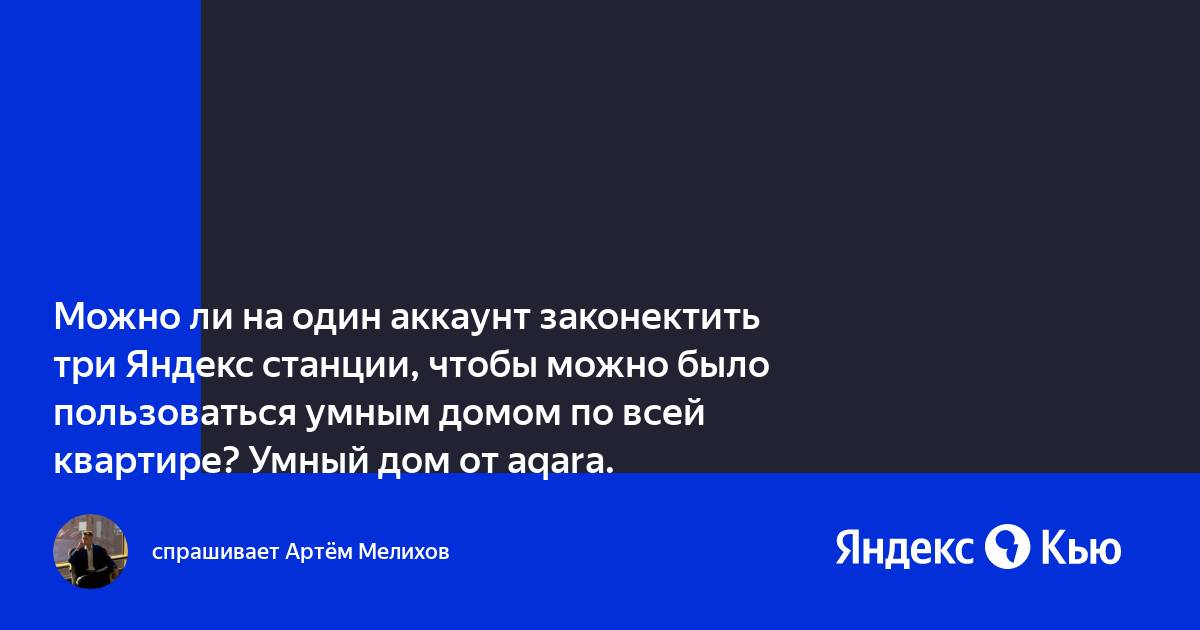 Можно ли на один аккаунт законектить три Яндекс станции, чтобы можно было пользоваться умным домом по всей квартире? Умный дом от aqara.

спрашивает Артём Мелихов

Яндекс Кью